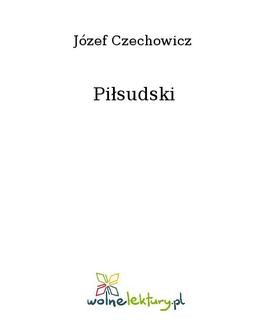 Józef Czechowicz

Piłsudski

wolnelektury.pl